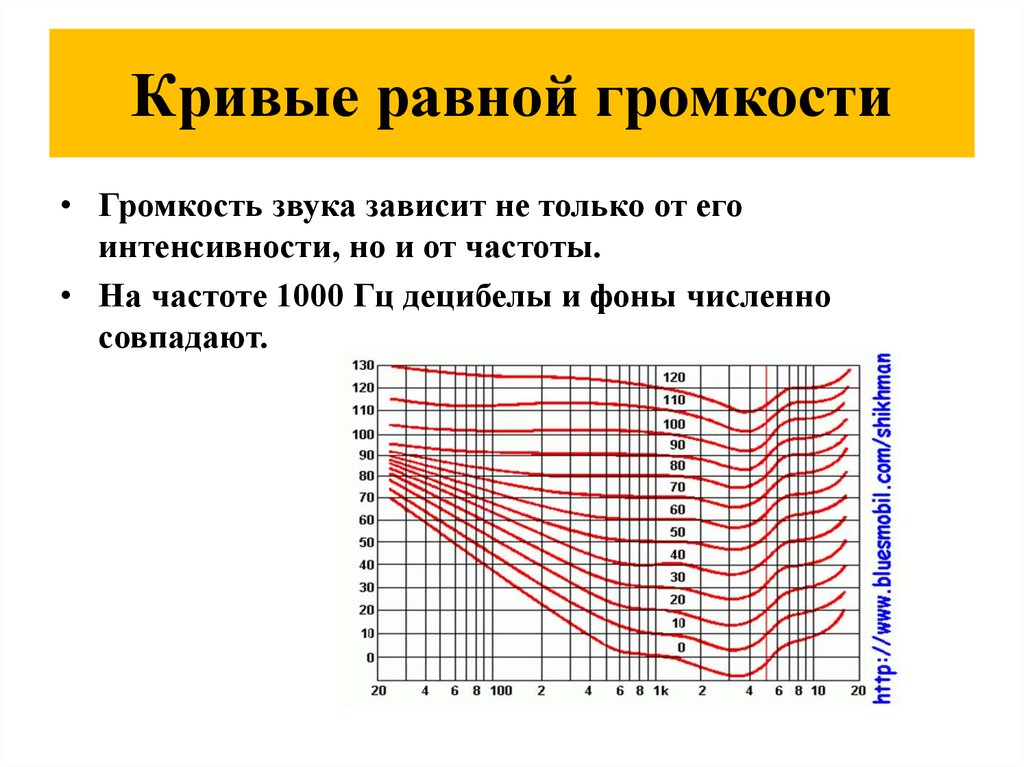 Кривые равной громкости

• Громкость звука зависит не только от его интенсивности, но и от частоты.

• На частоте 1000 Гц децибелы и фоны численно совпадают.

130
120
110
100
90
80
70
60
50
40
30
20
10
0

120
110
100
90
80
70
60
50
40
30
20
10
0

20 4 6 8 100 2 4 6 8 1k 2 4 6 8 10 20

http://www.bluesmobil.com/shikhman